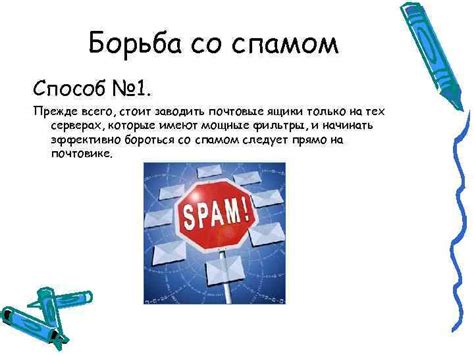 Борьба со спамом

Способ №1.

Прежде всего, стоит заводить почтовые ящики только на тех серверах, которые имеют мощные фильтры, и начинать эффективно бороться со спамом следует прямо на почтовике.

SPAM!